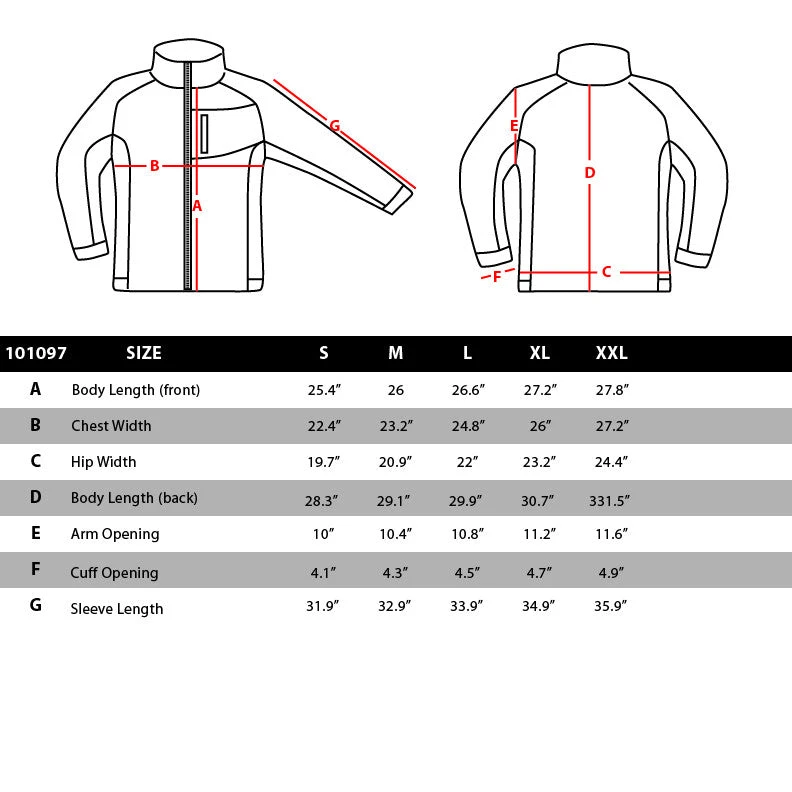 G
B
A
E
D
F
C

| 101097 | SIZE | S | M | L | XL | XXL |
|---|---|---|---|---|---|---|
| A | Body Length (front) | 25.4″ | 26 | 26.6″ | 27.2″ | 27.8″ |
| B | Chest Width | 22.4″ | 23.2″ | 24.8″ | 26″ | 27.2″ |
| C | Hip Width | 19.7″ | 20.9″ | 22″ | 23.2″ | 24.4″ |
| D | Body Length (back) | 28.3″ | 29.1″ | 29.9″ | 30.7″ | 331.5″ |
| E | Arm Opening | 10″ | 10.4″ | 10.8″ | 11.2″ | 11.6″ |
| F | Cuff Opening | 4.1″ | 4.3″ | 4.5″ | 4.7″ | 4.9″ |
| G | Sleeve Length | 31.9″ | 32.9″ | 33.9″ | 34.9″ | 35.9″ |